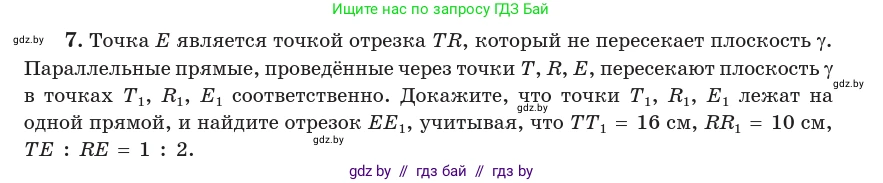 Ищите нас по запросу ГДЗ Бай

gdz.by **7.** Точка $E$ является точкой отрезка $TR$, который не пересекает плоскость $\gamma$. Параллельные прямые, проведённые через точки $T$, $R$, $E$, пересекают плоскость $\gamma$ в точках $T_1$, $R_1$, $E_1$ соответственно. Докажите, что точки $T_1$, $R_1$, $E_1$ лежат на одной прямой, и найдите отрезок $EE_1$, учитывая, что $TT_1 = 16$ см, $RR_1 = 10$ см, $TE : RE = 1 : 2$.

gdz.by

gdz.by

gdz.by

gdz by // гдз бай // гдз by